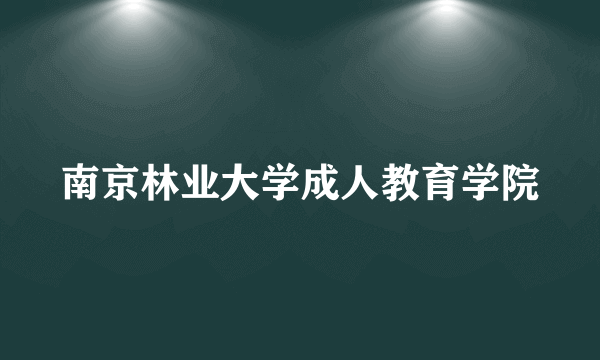 南京林业大学成人教育学院